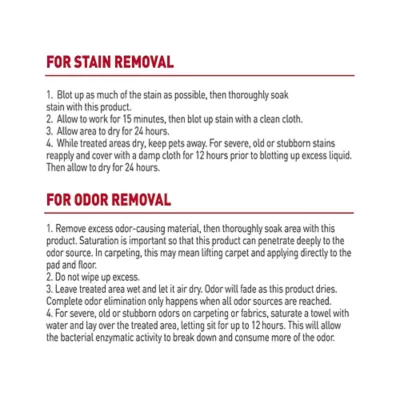 FOR STAIN REMOVAL

1. Blot up as much of the stain as possible, then thoroughly soak stain with this product.
2. Allow to work for 15 minutes, then blot up stain with a clean cloth.
3. Allow area to dry for 24 hours.
4. While treated areas dry, keep pets away. For severe, old or stubborn stains reapply and cover with a damp cloth for 12 hours prior to blotting up excess liquid. Then allow to dry for 24 hours.

FOR ODOR REMOVAL

1. Remove excess odor-causing material, then thoroughly soak area with this product. Saturation is important so that this product can penetrate deeply to the odor source. In carpeting, this may mean lifting carpet and applying directly to the pad and floor.
2. Do not wipe up excess.
3. Leave treated area wet and let it air dry. Odor will fade as this product dries. Complete odor elimination only happens when all odor sources are reached.
4. For severe, old or stubborn odors on carpeting or fabrics, saturate a towel with water and lay over the treated area, letting sit for up to 12 hours. This will allow the bacterial enzymatic activity to break down and consume more of the odor.